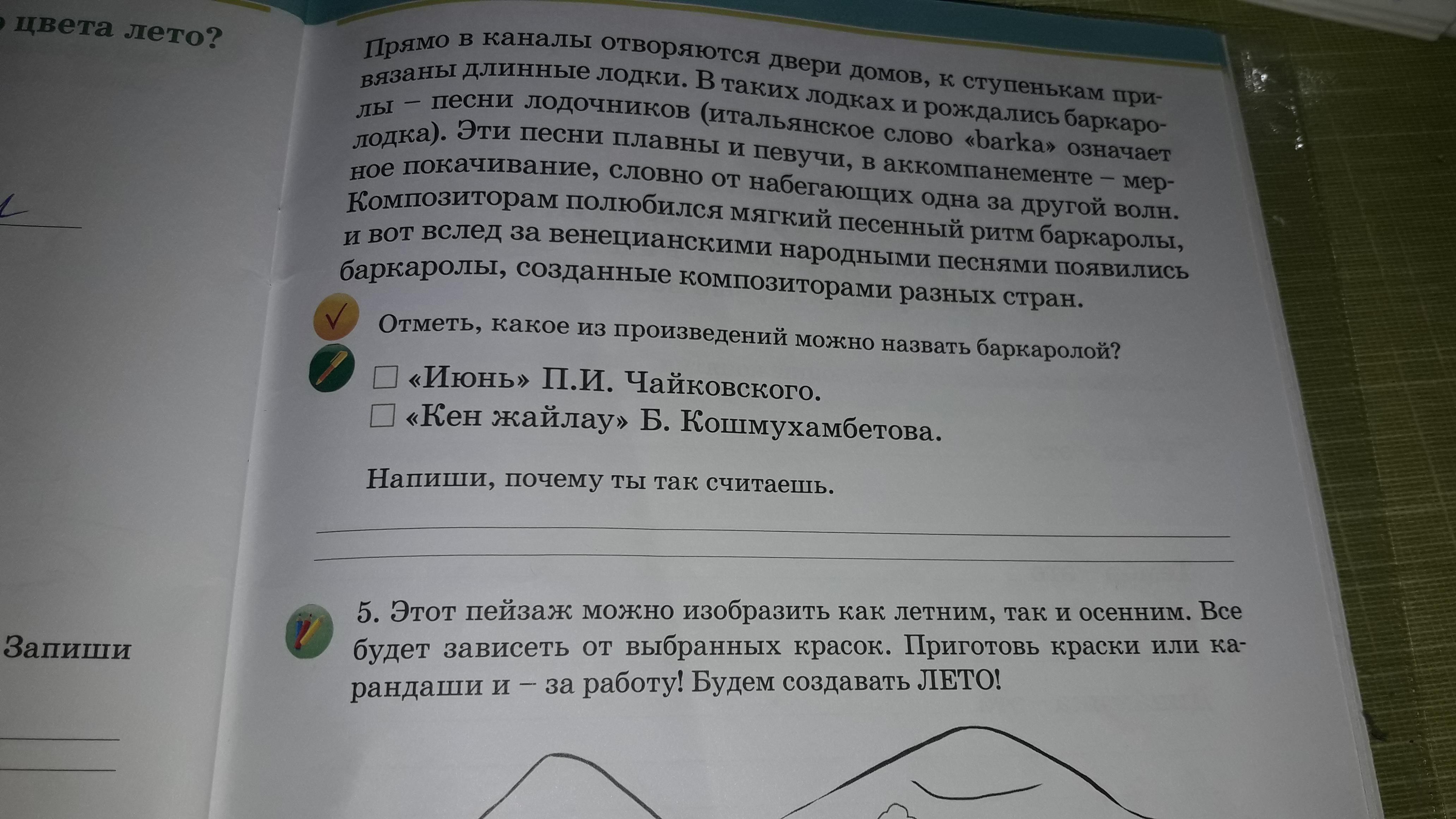 цвета лето?

Запиши

Прямо в каналы отворяются двери домов, к ступенькам привязаны длинные лодки. В таких лодках и рождались баркаролы – песни лодочников (итальянское слово «barka» означает лодка). Эти песни плавны и певучи, в аккомпанементе – мерное покачивание, словно от набегающих одна за другой волн. Композиторам полюбился мягкий песенный ритм баркаролы, и вот вслед за венецианскими народными песнями появились баркаролы, созданные композиторами разных стран.

Отметь, какое из произведений можно назвать баркаролой?

☐ «Июнь» П.И. Чайковского.
☐ «Кен жайлау» Б. Кошмухамбетова.

Напиши, почему ты так считаешь.

5. Этот пейзаж можно изобразить как летним, так и осенним. Все будет зависеть от выбранных красок. Приготовь краски или карандаши и – за работу! Будем создавать ЛЕТО!